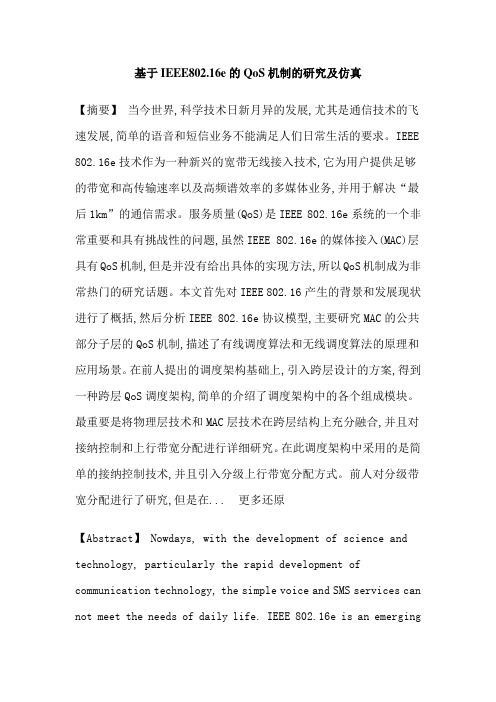 基于IEEE802.16e的QoS机制的研究及仿真

【摘要】 当今世界,科学技术日新月异的发展,尤其是通信技术的飞速发展,简单的语音和短信业务不能满足人们日常生活的要求。IEEE 802.16e技术作为一种新兴的宽带无线接入技术,它为用户提供足够的带宽和高传输速率以及高频谱效率的多媒体业务,并用于解决“最后1km”的通信需求。服务质量(QoS)是IEEE 802.16e系统的一个非常重要和具有挑战性的问题,虽然IEEE 802.16e的媒体接入(MAC)层具有QoS机制,但是并没有给出具体的实现方法,所以QoS机制成为非常热门的研究话题。本文首先对IEEE 802.16产生的背景和发展现状进行了概括,然后分析IEEE 802.16e协议模型,主要研究MAC的公共部分子层的QoS机制,描述了有线调度算法和无线调度算法的原理和应用场景。在前人提出的调度架构基础上,引入跨层设计的方案,得到一种跨层QoS调度架构,简单的介绍了调度架构中的各个组成模块。最重要是将物理层技术和MAC层技术在跨层结构上充分融合,并且对接纳控制和上行带宽分配进行详细研究。在此调度架构中采用的是简单的接纳控制技术,并且引入分级上行带宽分配方式。前人对分级带宽分配进行了研究,但是在... 更多还原

【Abstract】 Nowdays, with the development of science and technology, particularly the rapid development of communication technology, the simple voice and SMS services can not meet the needs of daily life. IEEE 802.16e is an emerging